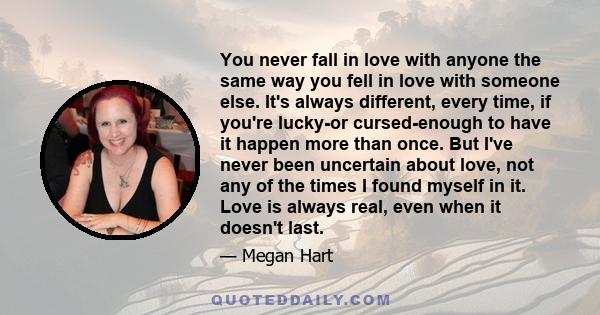 You never fall in love with anyone the same way you fell in love with someone else. It's always different, every time, if you're lucky-or cursed-enough to have it happen more than once. But I've never been uncertain about love, not any of the times I found myself in it. Love is always real, even when it doesn't last.

— Megan Hart

QUOTEDDAILY.COM